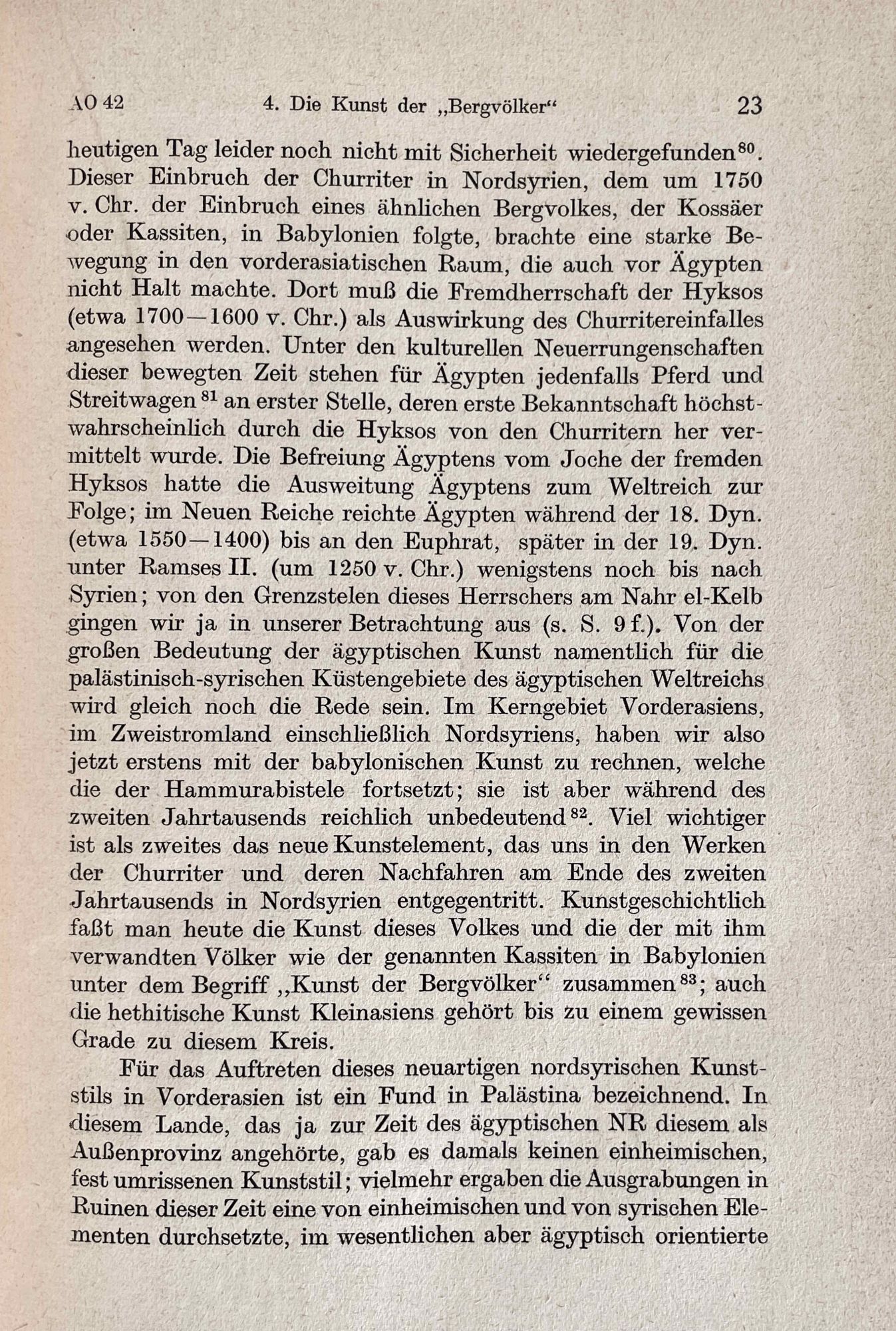 AO 42 4. Die Kunst der „Bergvölker“ 23

heutigen Tag leider noch nicht mit Sicherheit wiedergefunden$^{80}$. Dieser Einbruch der Churriter in Nordsyrien, dem um 1750 v. Chr. der Einbruch eines ähnlichen Bergvolkes, der Kossäer oder Kassiten, in Babylonien folgte, brachte eine starke Bewegung in den vorderasiatischen Raum, die auch vor Ägypten nicht Halt machte. Dort muß die Fremdherrschaft der Hyksos (etwa 1700—1600 v. Chr.) als Auswirkung des Churritereinfalles angesehen werden. Unter den kulturellen Neuerrungenschaften dieser bewegten Zeit stehen für Ägypten jedenfalls Pferd und Streitwagen$^{81}$ an erster Stelle, deren erste Bekanntschaft höchstwahrscheinlich durch die Hyksos von den Churritern her vermittelt wurde. Die Befreiung Ägyptens vom Joche der fremden Hyksos hatte die Ausweitung Ägyptens zum Weltreich zur Folge; im Neuen Reiche reichte Ägypten während der 18. Dyn. (etwa 1550—1400) bis an den Euphrat, später in der 19. Dyn. unter Ramses II. (um 1250 v. Chr.) wenigstens noch bis nach Syrien; von den Grenzstelen dieses Herrschers am Nahr el-Kelb gingen wir ja in unserer Betrachtung aus (s. S. 9 f.). Von der großen Bedeutung der ägyptischen Kunst namentlich für die palästinisch-syrischen Küstengebiete des ägyptischen Weltreichs wird gleich noch die Rede sein. Im Kerngebiet Vorderasiens, im Zweistromland einschließlich Nordsyriens, haben wir also jetzt erstens mit der babylonischen Kunst zu rechnen, welche die der Hammurabistele fortsetzt; sie ist aber während des zweiten Jahrtausends reichlich unbedeutend$^{82}$. Viel wichtiger ist als zweites das neue Kunstelement, das uns in den Werken der Churriter und deren Nachfahren am Ende des zweiten Jahrtausends in Nordsyrien entgegentritt. Kunstgeschichtlich faßt man heute die Kunst dieses Volkes und die der mit ihm verwandten Völker wie der genannten Kassiten in Babylonien unter dem Begriff „Kunst der Bergvölker“ zusammen$^{83}$; auch die hethitische Kunst Kleinasiens gehört bis zu einem gewissen Grade zu diesem Kreis.

Für das Auftreten dieses neuartigen nordsyrischen Kunststils in Vorderasien ist ein Fund in Palästina bezeichnend. In diesem Lande, das ja zur Zeit des ägyptischen NR diesem als Außenprovinz angehörte, gab es damals keinen einheimischen, fest umrissenen Kunststil; vielmehr ergaben die Ausgrabungen in Ruinen dieser Zeit eine von einheimischen und von syrischen Elementen durchsetzte, im wesentlichen aber ägyptisch orientierte